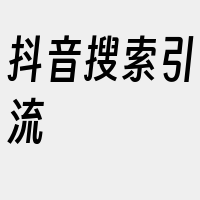 抖音搜索引流